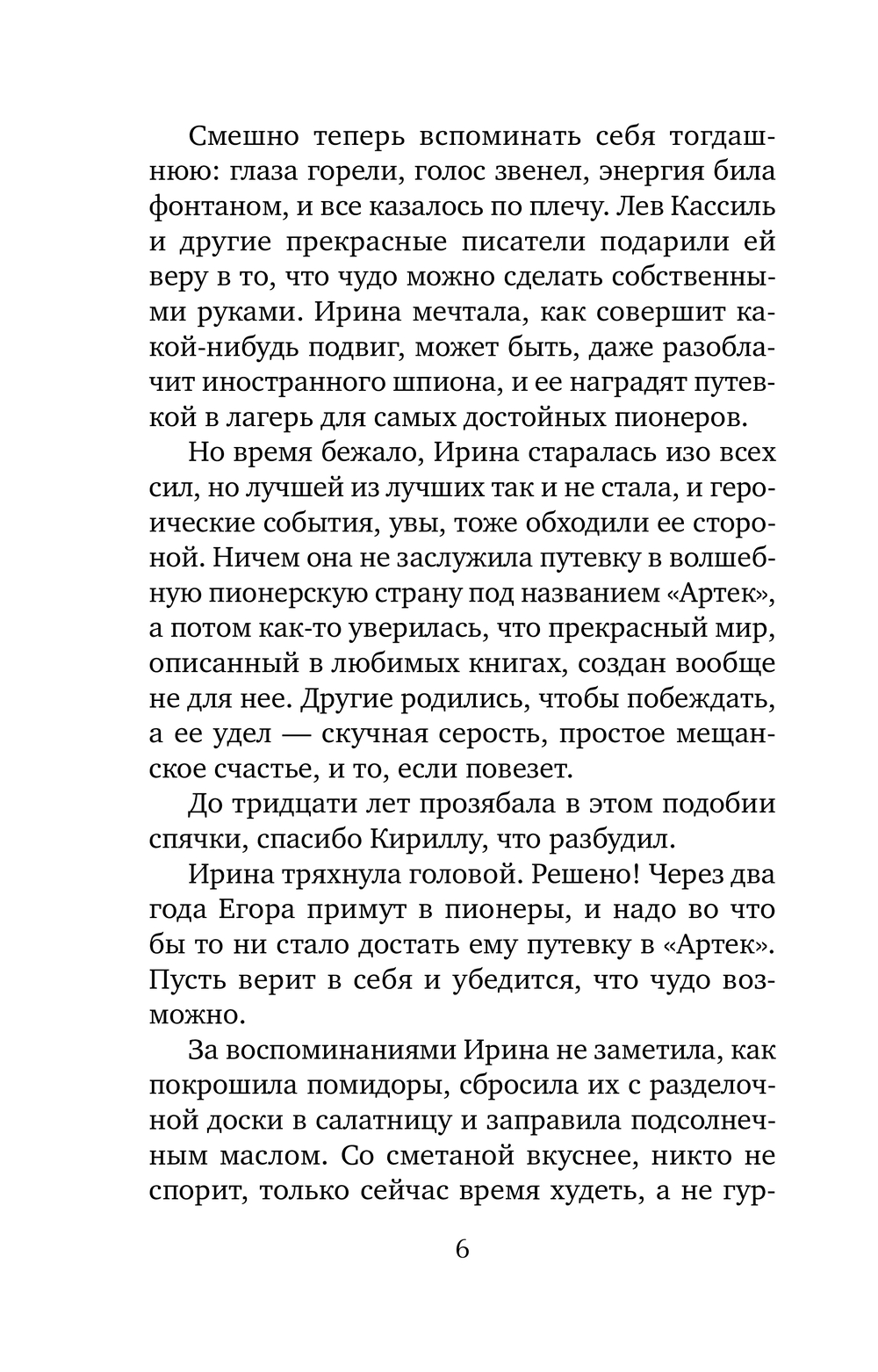 Смешно теперь вспоминать себя тогдашнюю: глаза горели, голос звенел, энергия била фонтаном, и все казалось по плечу. Лев Кассиль и другие прекрасные писатели подарили ей веру в то, что чудо можно сделать собственными руками. Ирина мечтала, как совершит какой-нибудь подвиг, может быть, даже разоблачит иностранного шпиона, и ее наградят путевкой в лагерь для самых достойных пионеров.

Но время бежало, Ирина старалась изо всех сил, но лучшей из лучших так и не стала, и героические события, увы, тоже обходили ее стороной. Ничем она не заслужила путевку в волшебную пионерскую страну под названием «Артек», а потом как-то уверилась, что прекрасный мир, описанный в любимых книгах, создан вообще не для нее. Другие родились, чтобы побеждать, а ее удел — скучная серость, простое мещанское счастье, и то, если повезет.

До тридцати лет прозябала в этом подобии спячки, спасибо Кириллу, что разбудил.

Ирина тряхнула головой. Решено! Через два года Егора примут в пионеры, и надо во что бы то ни стало достать ему путевку в «Артек». Пусть верит в себя и убедится, что чудо возможно.

За воспоминаниями Ирина не заметила, как покрошила помидоры, сбросила их с разделочной доски в салатницу и заправила подсолнечным маслом. Со сметаной вкуснее, никто не спорит, только сейчас время худеть, а не гур-

6